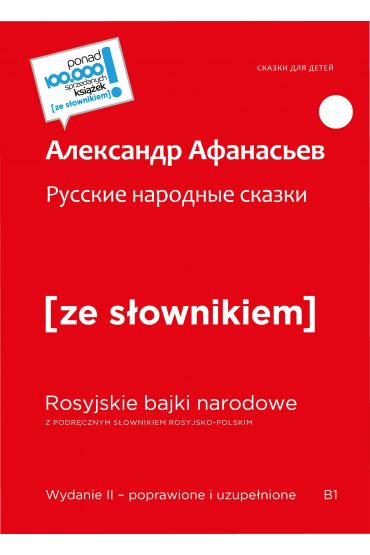 ponad 100.000 sprzedanych książek [ze słownikiem] !

СКАЗКИ ДЛЯ ДЕТЕЙ

Александр Афанасьев

Русские народные сказки

[ze słownikiem]

Rosyjskie bajki narodowe

Z PODRĘCZNYM SŁOWNIKIEM ROSYJSKO-POLSKIM

Wydanie II – poprawione i uzupełnione

B1